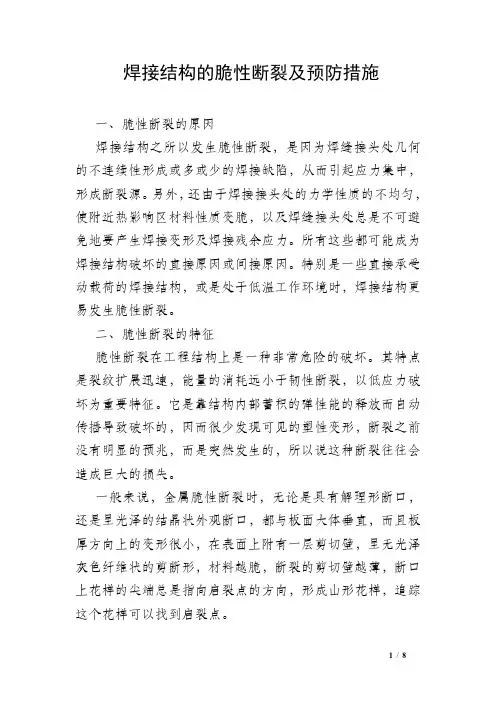 焊接结构的脆性断裂及预防措施

一、脆性断裂的原因

焊接结构之所以发生脆性断裂，是因为焊缝接头处几何的不连续性形成或多或少的焊接缺陷，从而引起应力集中，形成断裂源。另外，还由于焊接接头处的力学性质的不均匀，使附近热影响区材料性质变脆，以及焊缝接头处总是不可避免地要产生焊接变形及焊接残余应力。所有这些都可能成为焊接结构破坏的直接原因或间接原因。特别是一些直接承受动载荷的焊接结构，或是处于低温工作环境时，焊接结构更易发生脆性断裂。

二、脆性断裂的特征

脆性断裂在工程结构上是一种非常危险的破坏。其特点是裂纹扩展迅速，能量的消耗远小于韧性断裂，以低应力破坏为重要特征。它是靠结构内部蓄积的弹性能的释放而自动传播导致破坏的，因而很少发现可见的塑性变形，断裂之前没有明显的预兆，而是突然发生的，所以说这种断裂往往会造成巨大的损失。

一般来说，金属脆性断裂时，无论是具有解理形断口，还是呈光泽的结晶状外观断口，都与板面大体垂直，而且板厚方向上的变形很小，在表面上附有一层剪切壁，呈无光泽灰色纤维状的剪断形，材料越脆，断裂的剪切壁越薄，断口上花样的尖端总是指向启裂点的方向，形成山形花样，追踪这个花样可以找到启裂点。

1 / 8